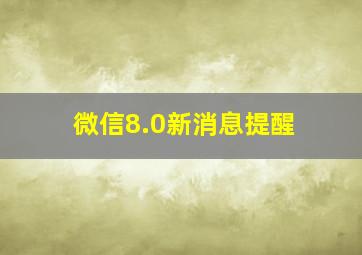 微信8.0新消息提醒